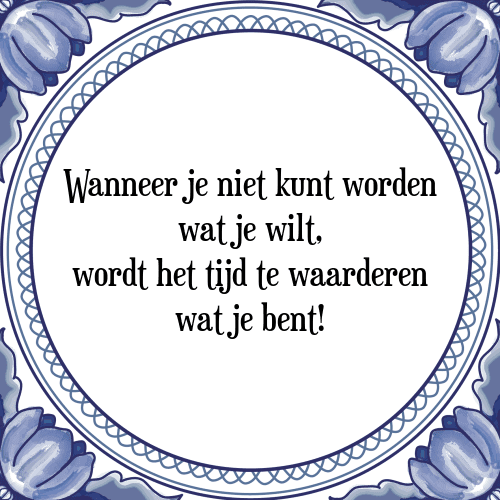 Wanneer je niet kunt worden wat je wilt,
wordt het tijd te waarderen wat je bent!